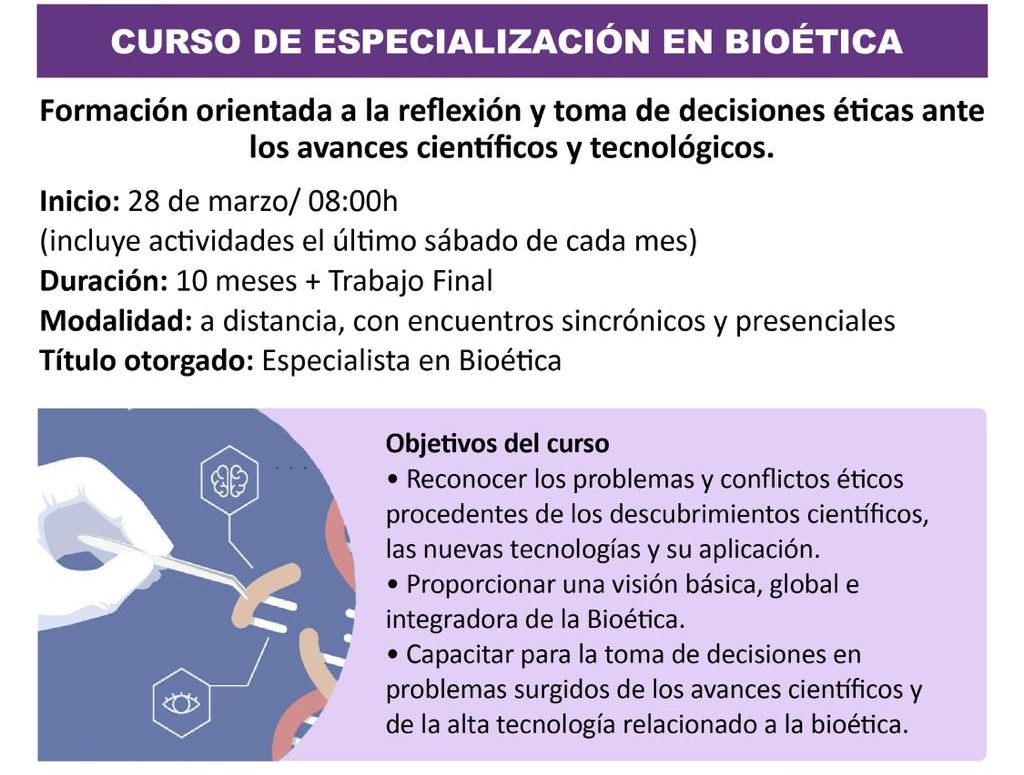 CURSO DE ESPECIALIZACIÓN EN BIOÉTICA

Formación orientada a la reflexión y toma de decisiones éticas ante los avances científicos y tecnológicos.

Inicio: 28 de marzo/ 08:00h
(incluye actividades el último sábado de cada mes)
Duración: 10 meses + Trabajo Final
Modalidad: a distancia, con encuentros sincrónicos y presenciales
Título otorgado: Especialista en Bioética

Objetivos del curso
• Reconocer los problemas y conflictos éticos procedentes de los descubrimientos científicos, las nuevas tecnologías y su aplicación.
• Proporcionar una visión básica, global e integradora de la Bioética.
• Capacitar para la toma de decisiones en problemas surgidos de los avances científicos y de la alta tecnología relacionado a la bioética.